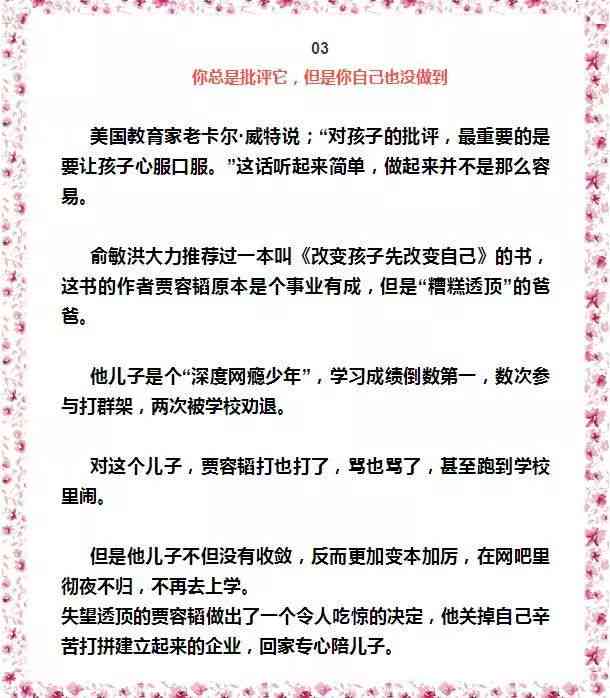 03

你总是批评它，但是你自己也没做到

美国教育家老卡尔·威特说；“对孩子的批评，最重要的是要让孩子心服口服。”这话听起来简单，做起来并不是那么容易。

俞敏洪大力推荐过一本叫《改变孩子先改变自己》的书，这书的作者贾容韬原本是个事业有成，但是“糟糕透顶”的爸爸。

他儿子是个“深度网瘾少年”，学习成绩倒数第一，数次参与打群架，两次被学校劝退。

对这个儿子，贾容韬打也打了，骂也骂了，甚至跑到学校里闹。

但是他儿子不但没有收敛，反而更加变本加厉，在网吧里彻夜不归，不再去上学。
失望透顶的贾容韬做出了一个令人吃惊的决定，他关掉自己辛苦打拼建立起来的企业，回家专心陪儿子。